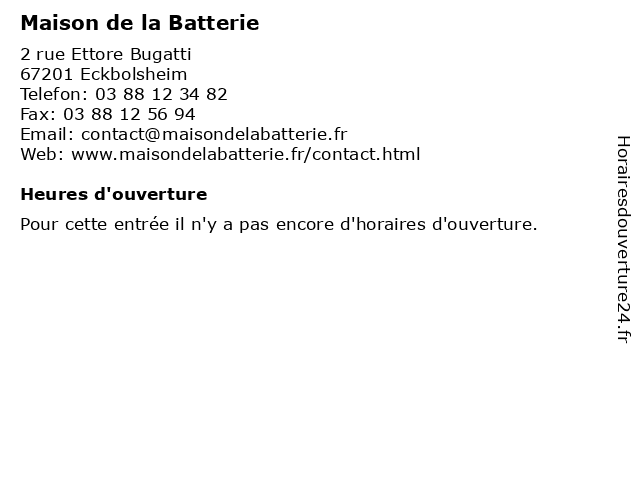 Maison de la Batterie

2 rue Ettore Bugatti
67201 Eckbolsheim
Telefon: 03 88 12 34 82
Fax: 03 88 12 56 94
Email: contact@maisondelabatterie.fr
Web: www.maisondelabatterie.fr/contact.html

Heures d'ouverture

Pour cette entrée il n'y a pas encore d'horaires d'ouverture.

Horairesdouverture24.fr